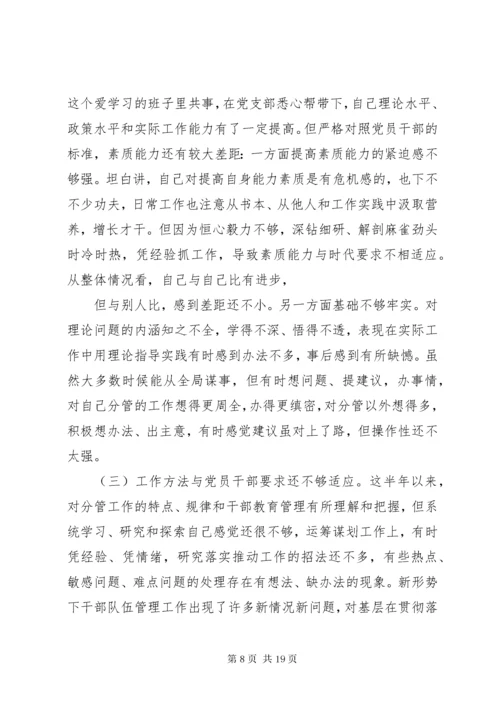 这个爱学习的班子里共事，在党支部悉心帮带下，自己理论水平、政策水平和实际工作能力有了一定提高。但严格对照党员干部的标准，素质能力还有较大差距：一方面提高素质能力的紧迫感不够强。坦白讲，自己对提高自身能力素质是有危机感的，也下不不少功夫，日常工作也注意从书本、从他人和工作实践中汲取营养，增长才干。但因为恒心毅力不够，深钻细研、解剖麻雀劲头时冷时热，凭经验抓工作，导致素质能力与时代要求不相适应。从整体情况看，自己与自己比有进步，

但与别人比，感到差距还不小。另一方面基础不够牢实。对理论问题的内涵知之不全，学得不深、悟得不透，表现在实际工作中用理论指导实践有时感到办法不多，事后感到有所缺憾。虽然大多数时候能从全局谋事，但有时想问题、提建议，办事情，对自己分管的工作想得更周全，办得更缜密，对分管以外想得多，积极想办法、出主意，有时感觉建议虽对上了路，但操作性还不太强。

（三）工作方法与党员干部要求还不够适应。这半年以来，对分管工作的特点、规律和干部教育管理有所理解和把握，但系统学习、研究和探索自己感觉还很不够，运筹谋划工作上，有时凭经验、凭情绪，研究落实推动工作的招法还不多，有些热点、敏感问题、难点问题的处理存在有想法、缺办法的现象。新形势下干部队伍管理工作出现了许多新情况新问题，对基层在贯彻落

第 8 页 共 19 页